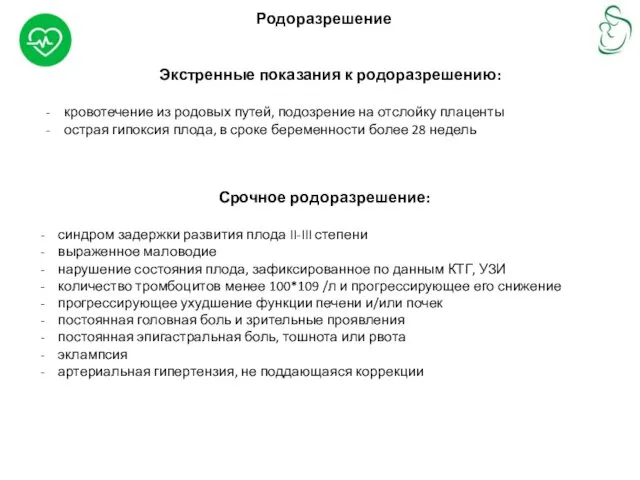 Родоразрешение

Экстренные показания к родоразрешению:

- кровотечение из родовых путей, подозрение на отслойку плаценты
- острая гипоксия плода, в сроке беременности более 28 недель

Срочное родоразрешение:

- синдром задержки развития плода II-III степени
- выраженное маловодие
- нарушение состояния плода, зафиксированное по данным КТГ, УЗИ
- количество тромбоцитов менее 100*109 /л и прогрессирующее его снижение
- прогрессирующее ухудшение функции печени и/или почек
- постоянная головная боль и зрительные проявления
- постоянная эпигастральная боль, тошнота или рвота
- эклампсия
- артериальная гипертензия, не поддающаяся коррекции